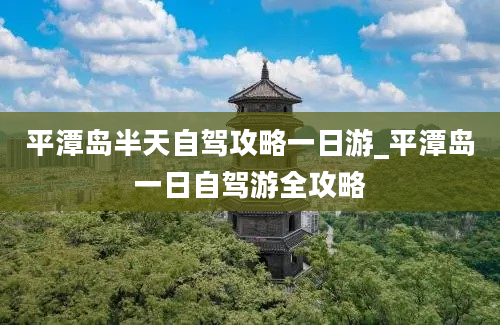 平潭岛半天自驾攻略一日游_平潭岛一日自驾游全攻略